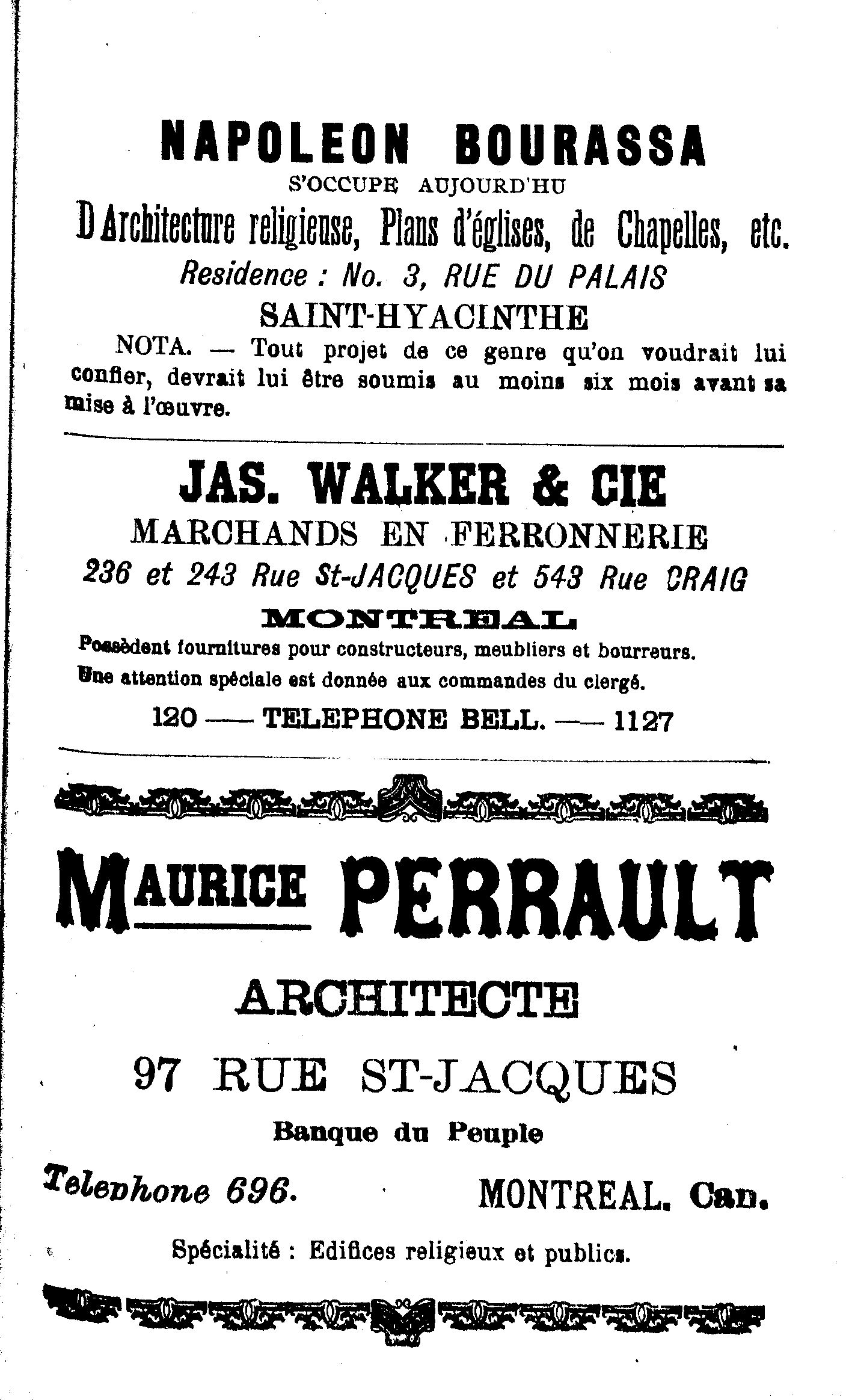 NAPOLEON BOURASSA

S'OCCUPE AUJOURD'HU

D Architecture religieuse, Plans d'églises, de Chapelles, etc.

Residence : No. 3, RUE DU PALAIS

SAINT-HYACINTHE

NOTA. — Tout projet de ce genre qu'on voudrait lui confier, devrait lui être soumis au moins six mois avant sa mise à l'œuvre.

JAS. WALKER & CIE

MARCHANDS EN FERRONNERIE

236 et 243 Rue St-JACQUES et 543 Rue CRAIG

MONTREAL

Possèdent fournitures pour constructeurs, meubliers et bourreurs.

Une attention spéciale est donnée aux commandes du clergé.

120 —— TELEPHONE BELL. —— 1127

MAURICE PERRAULT

ARCHITECTE

97 RUE ST-JACQUES

Banque du Peuple

Telephone 696. MONTREAL. Can.

Spécialité : Edifices religieux et publics.